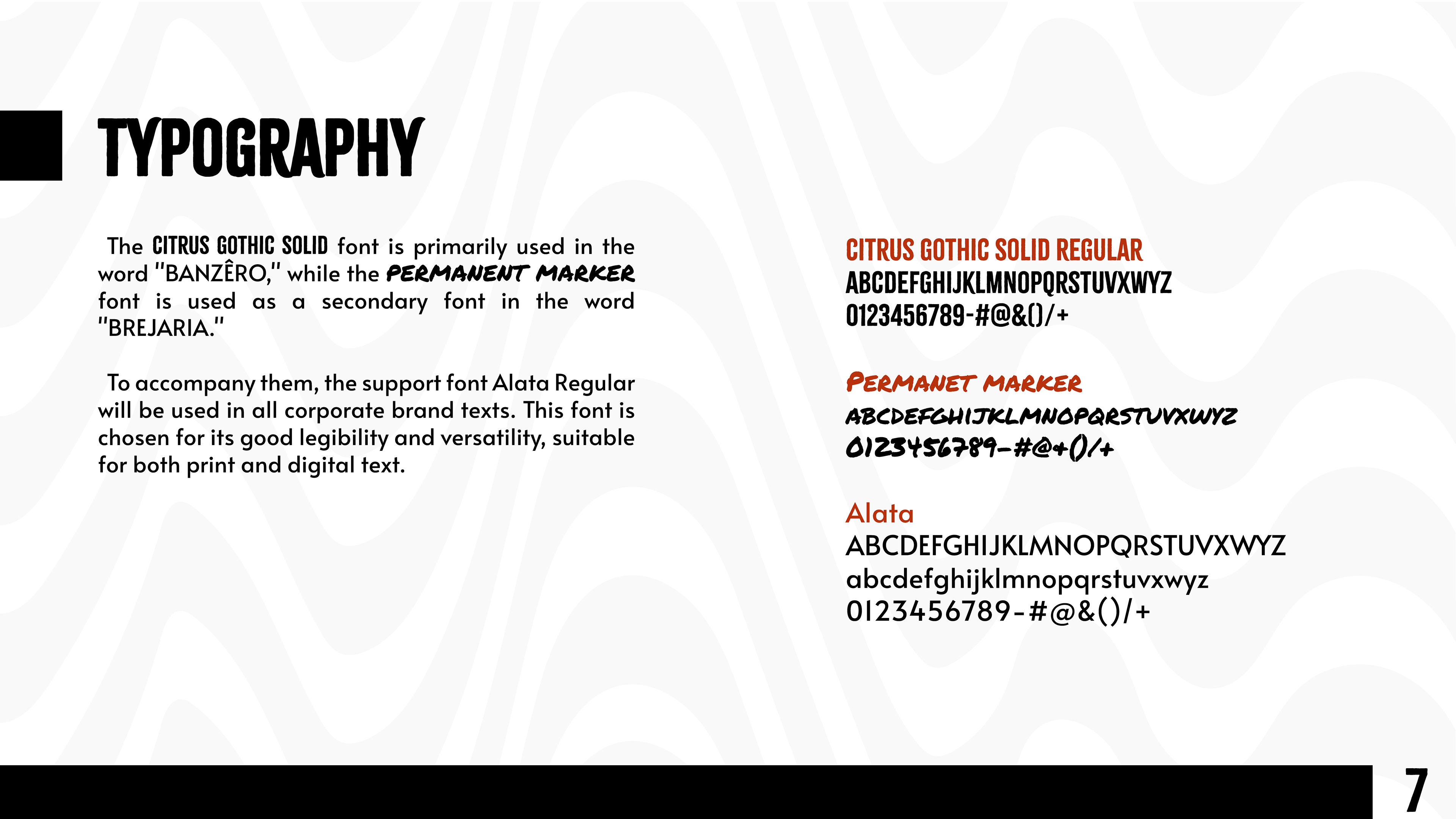 TYPOGRAPHY

The CITRUS GOTHIC SOLID font is primarily used in the word "BANZÊRO," while the PERMANENT MARKER font is used as a secondary font in the word "BREJARIA."

To accompany them, the support font Alata Regular will be used in all corporate brand texts. This font is chosen for its good legibility and versatility, suitable for both print and digital text.

CITRUS GOTHIC SOLID REGULAR
ABCDEFGHIJKLMNOPQRSTUVXWYZ
0123456789-#@&()/+

PERMANET MARKER
ABCDEFGHIJKLMNOPQRSTUVXWYZ
0123456789-#@+()/+

Alata
ABCDEFGHIJKLMNOPQRSTUVXWYZ
abcdefghijklmnopqrstuvxwyz
0123456789-#@&()/+

7